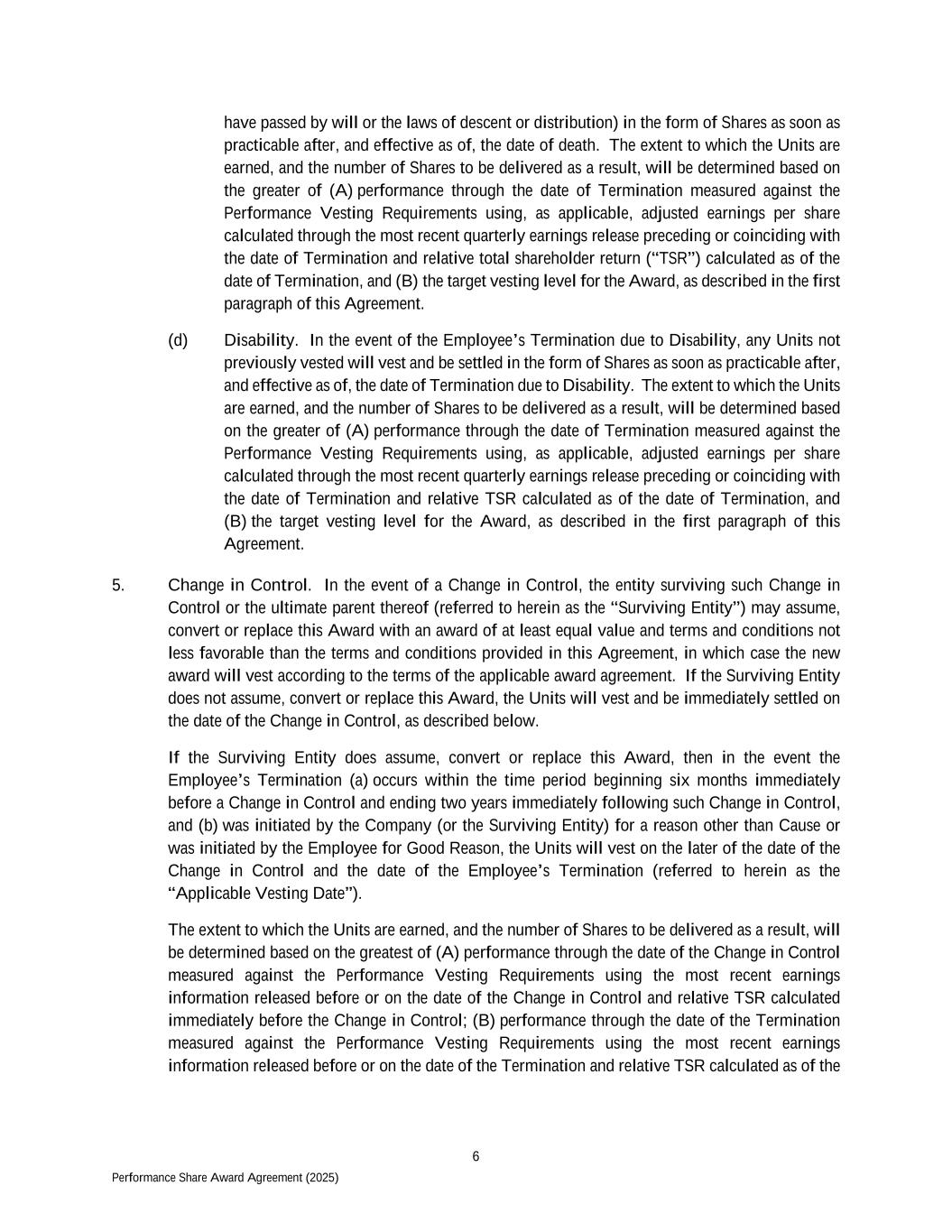 have passed by will or the laws of descent or distribution) in the form of Shares as soon as practicable after, and effective as of, the date of death. The extent to which the Units are earned, and the number of Shares to be delivered as a result, will be determined based on the greater of (A) performance through the date of Termination measured against the Performance Vesting Requirements using, as applicable, adjusted earnings per share calculated through the most recent quarterly earnings release preceding or coinciding with the date of Termination and relative total shareholder return (“TSR”) calculated as of the date of Termination, and (B) the target vesting level for the Award, as described in the first paragraph of this Agreement.

(d) Disability. In the event of the Employee’s Termination due to Disability, any Units not previously vested will vest and be settled in the form of Shares as soon as practicable after, and effective as of, the date of Termination due to Disability. The extent to which the Units are earned, and the number of Shares to be delivered as a result, will be determined based on the greater of (A) performance through the date of Termination measured against the Performance Vesting Requirements using, as applicable, adjusted earnings per share calculated through the most recent quarterly earnings release preceding or coinciding with the date of Termination and relative TSR calculated as of the date of Termination, and (B) the target vesting level for the Award, as described in the first paragraph of this Agreement.

5. Change in Control. In the event of a Change in Control, the entity surviving such Change in Control or the ultimate parent thereof (referred to herein as the “Surviving Entity”) may assume, convert or replace this Award with an award of at least equal value and terms and conditions not less favorable than the terms and conditions provided in this Agreement, in which case the new award will vest according to the terms of the applicable award agreement. If the Surviving Entity does not assume, convert or replace this Award, the Units will vest and be immediately settled on the date of the Change in Control, as described below.

If the Surviving Entity does assume, convert or replace this Award, then in the event the Employee’s Termination (a) occurs within the time period beginning six months immediately before a Change in Control and ending two years immediately following such Change in Control, and (b) was initiated by the Company (or the Surviving Entity) for a reason other than Cause or was initiated by the Employee for Good Reason, the Units will vest on the later of the date of the Change in Control and the date of the Employee’s Termination (referred to herein as the “Applicable Vesting Date”).

The extent to which the Units are earned, and the number of Shares to be delivered as a result, will be determined based on the greatest of (A) performance through the date of the Change in Control measured against the Performance Vesting Requirements using the most recent earnings information released before or on the date of the Change in Control and relative TSR calculated immediately before the Change in Control; (B) performance through the date of the Termination measured against the Performance Vesting Requirements using the most recent earnings information released before or on the date of the Termination and relative TSR calculated as of the

6

Performance Share Award Agreement (2025)